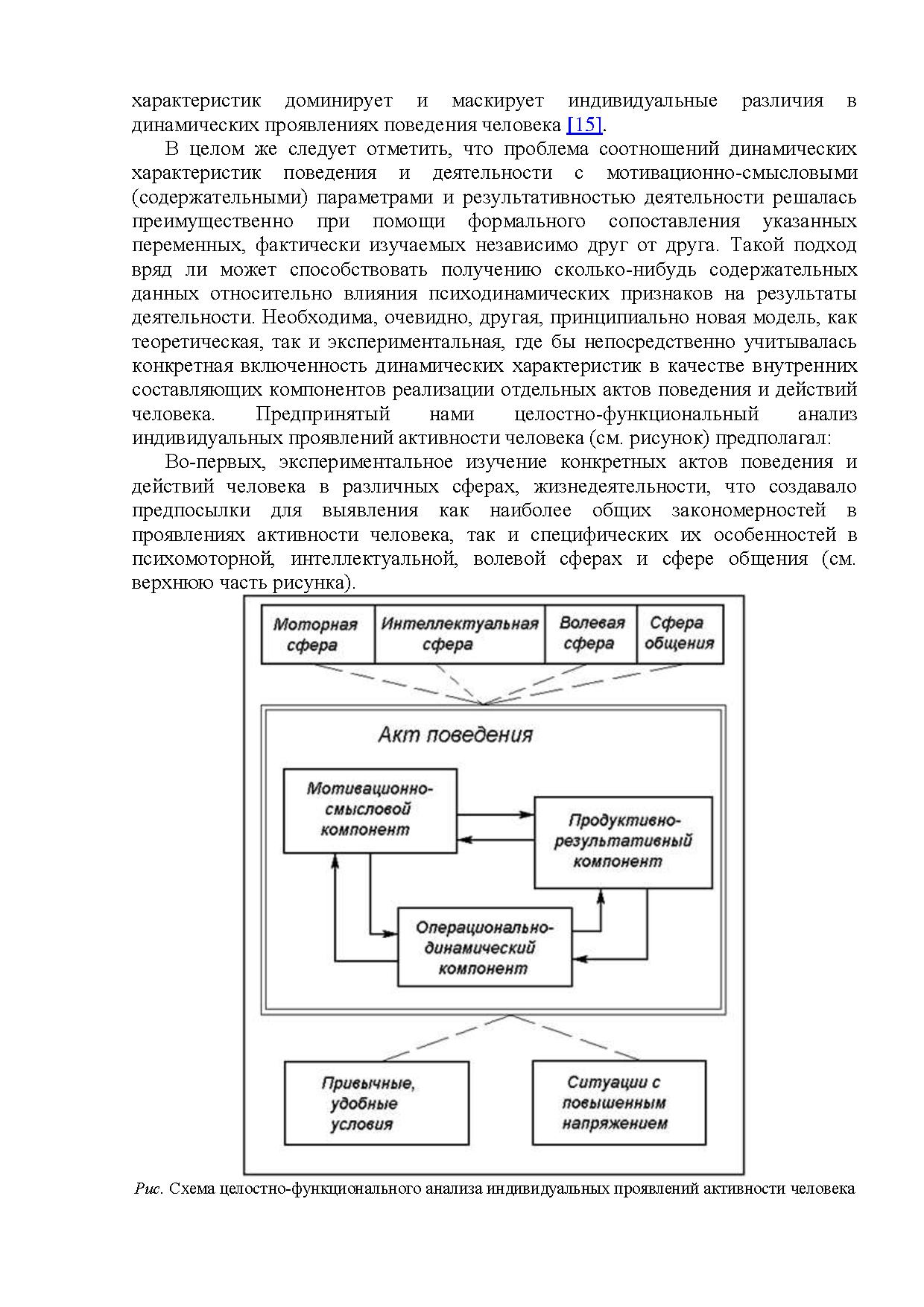 характеристик доминирует и маскирует индивидуальные различия в динамических проявлениях поведения человека [15].

В целом же следует отметить, что проблема соотношений динамических характеристик поведения и деятельности с мотивационно-смысловыми (содержательными) параметрами и результативностью деятельности решалась преимущественно при помощи формального сопоставления указанных переменных, фактически изучаемых независимо друг от друга. Такой подход вряд ли может способствовать получению сколько-нибудь содержательных данных относительно влияния психодинамических признаков на результаты деятельности. Необходима, очевидно, другая, принципиально новая модель, как теоретическая, так и экспериментальная, где бы непосредственно учитывалась конкретная включенность динамических характеристик в качестве внутренних составляющих компонентов реализации отдельных актов поведения и действий человека. Предпринятый нами целостно-функциональный анализ индивидуальных проявлений активности человека (см. рисунок) предполагал:

Во-первых, экспериментальное изучение конкретных актов поведения и действий человека в различных сферах, жизнедеятельности, что создавало предпосылки для выявления как наиболее общих закономерностей в проявлениях активности человека, так и специфических их особенностей в психомоторной, интеллектуальной, волевой сферах и сфере общения (см. верхнюю часть рисунка).

Моторная сфера
Интеллектуальная сфера
Волевая сфера
Сфера общения

Акт поведения

Мотивационно-смысловой компонент
Продуктивно-результативный компонент
Операционально-динамический компонент

Привычные, удобные условия
Ситуации с повышенным напряжением

Рис. Схема целостно-функционального анализа индивидуальных проявлений активности человека